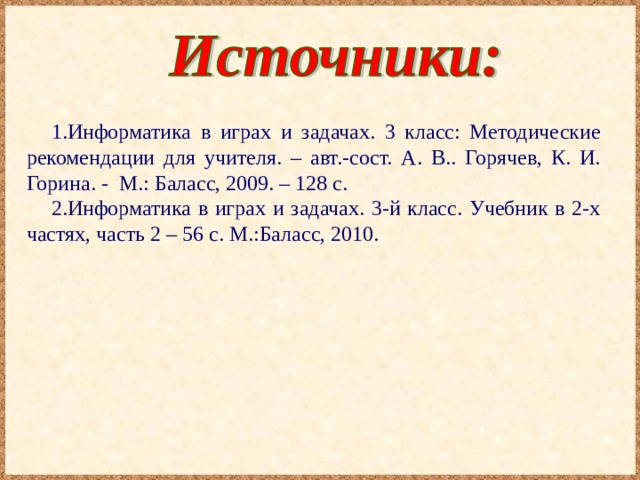 Источники:

1.Информатика в играх и задачах. 3 класс: Методические рекомендации для учителя. – авт.-сост. А. В.. Горячев, К. И. Горина. - М.: Баласс, 2009. – 128 с.

2.Информатика в играх и задачах. 3-й класс. Учебник в 2-х частях, часть 2 – 56 с. М.:Баласс, 2010.